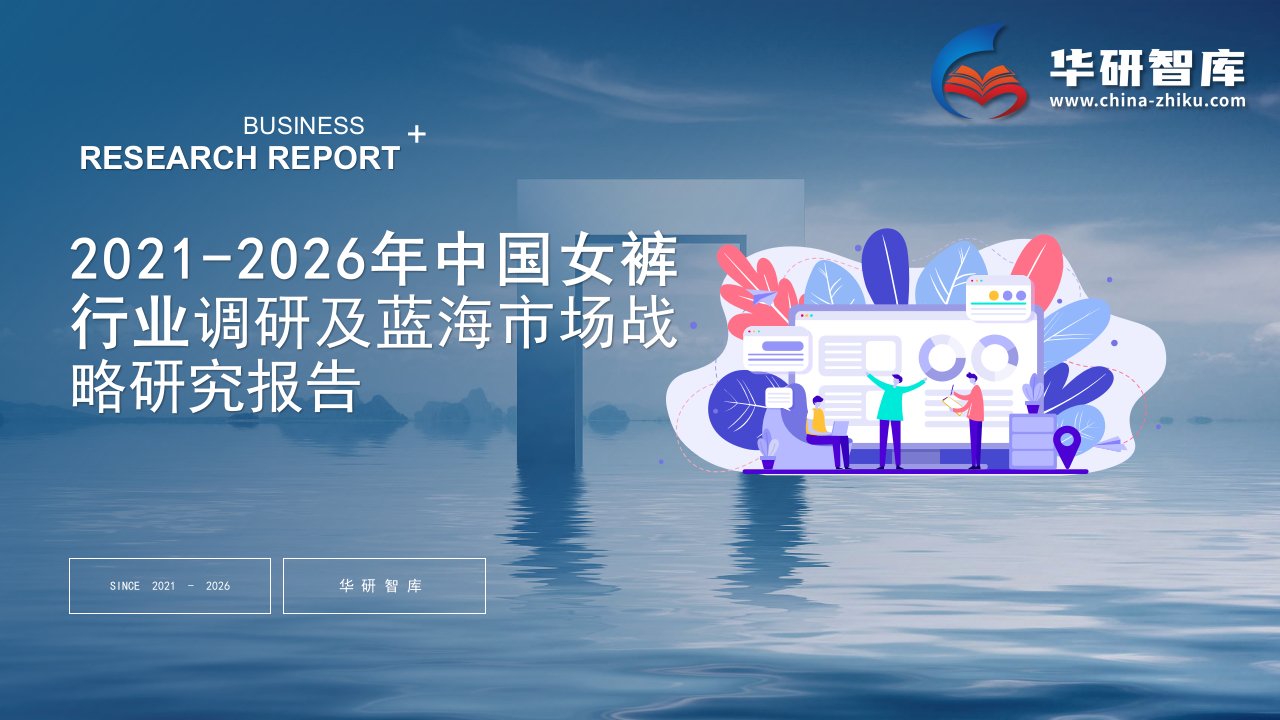 华研智库
www.china-zhiku.com

BUSINESS
RESEARCH REPORT +

2021-2026年中国女裤行业调研及蓝海市场战略研究报告

SINCE 2021 - 2026

华研智库